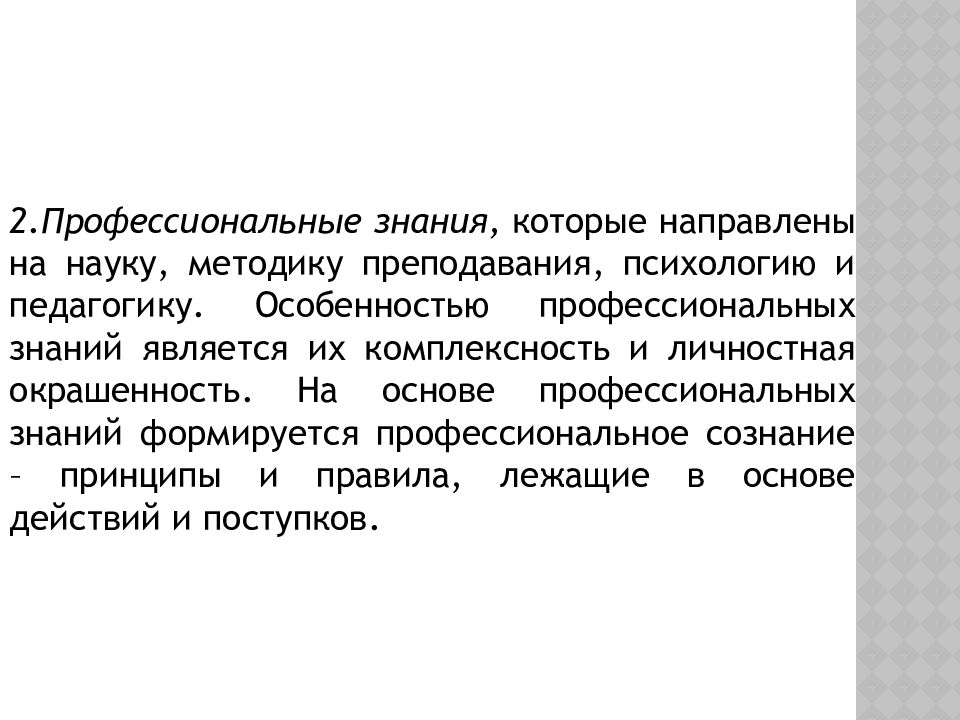 2.Профессиональные знания, которые направлены на науку, методику преподавания, психологию и педагогику. Особенностью профессиональных знаний является их комплексность и личностная окрашенность. На основе профессиональных знаний формируется профессиональное сознание – принципы и правила, лежащие в основе действий и поступков.